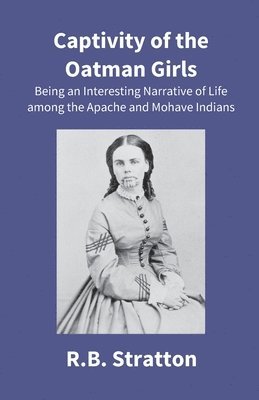 Captivity of the Oatman Girls

Being an Interesting Narrative of Life among the Apache and Mohave Indians

R.B. Stratton